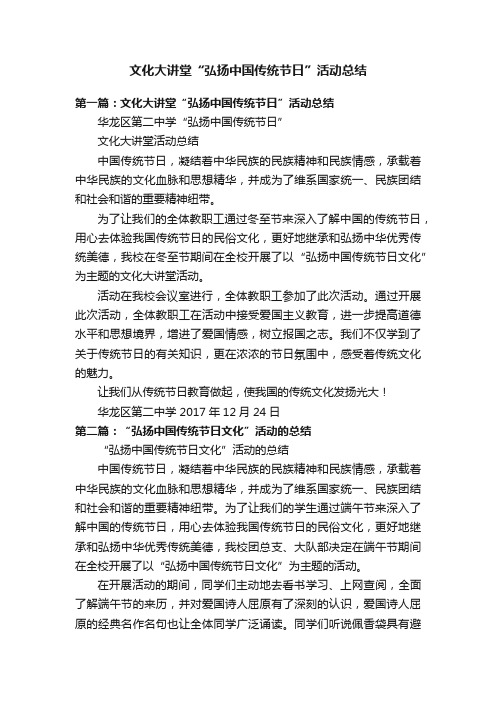 文化大讲堂“弘扬中国传统节日”活动总结

第一篇：文化大讲堂“弘扬中国传统节日”活动总结

华龙区第二中学“弘扬中国传统节日”

文化大讲堂活动总结

中国传统节日，凝结着中华民族的民族精神和民族情感，承载着中华民族的文化血脉和思想精华，并成为了维系国家统一、民族团结和社会和谐的重要精神纽带。

为了让我们的全体教职工通过冬至节来深入了解中国的传统节日，用心去体验我国传统节日的民俗文化，更好地继承和弘扬中华优秀传统美德，我校在冬至节期间在全校开展了以“弘扬中国传统节日文化”为主题的文化大讲堂活动。

活动在我校会议室进行，全体教职工参加了此次活动。通过开展此次活动，全体教职工在活动中接受爱国主义教育，进一步提高道德水平和思想境界，增进了爱国情感，树立报国之志。我们不仅学到了关于传统节日的有关知识，更在浓浓的节日氛围中，感受着传统文化的魅力。

让我们从传统节日教育做起，使我国的传统文化发扬光大！

华龙区第二中学 2017 年 12 月 24 日

第二篇：“弘扬中国传统节日文化”活动的总结

“弘扬中国传统节日文化”活动的总结

中国传统节日，凝结着中华民族的民族精神和民族情感，承载着中华民族的文化血脉和思想精华，并成为了维系国家统一、民族团结和社会和谐的重要精神纽带。为了让我们的学生通过端午节来深入了解中国的传统节日，用心去体验我国传统节日的民俗文化，更好地继承和弘扬中华优秀传统美德，我校团总支、大队部决定在端午节期间在全校开展了以“弘扬中国传统节日文化”为主题的活动。

在开展活动的期间，同学们主动地去看书学习、上网查阅，全面了解端午节的来历，并对爱国诗人屈原有了深刻的认识，爱国诗人屈原的经典名作名句也让全体同学广泛诵读。同学们听说佩香袋具有避